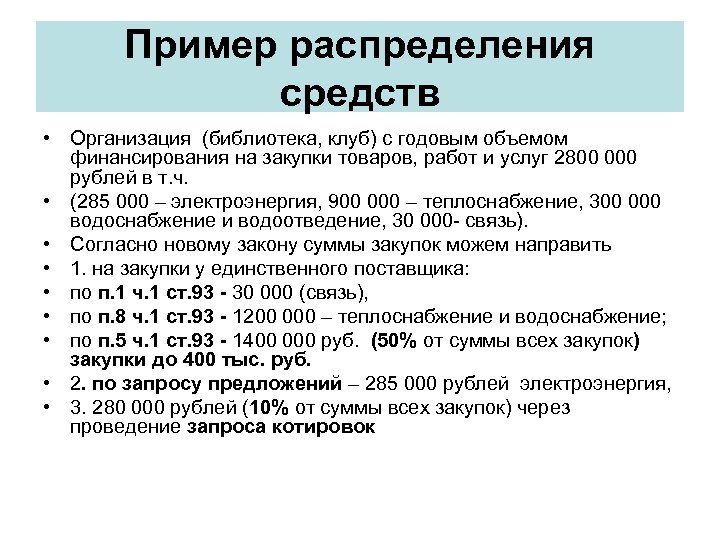 Пример распределения средств

• Организация (библиотека, клуб) с годовым объемом финансирования на закупки товаров, работ и услуг 2800 000 рублей в т.ч.
• (285 000 – электроэнергия, 900 000 – теплоснабжение, 300 000 водоснабжение и водоотведение, 30 000- связь).
• Согласно новому закону суммы закупок можем направить
• 1. на закупки у единственного поставщика:
• по п.1 ч.1 ст.93 - 30 000 (связь),
• по п.8 ч.1 ст.93 - 1200 000 – теплоснабжение и водоснабжение;
• по п.5 ч.1 ст.93 - 1400 000 руб. (50% от суммы всех закупок) закупки до 400 тыс. руб.
• 2. по запросу предложений – 285 000 рублей электроэнергия,
• 3. 280 000 рублей (10% от суммы всех закупок) через проведение запроса котировок